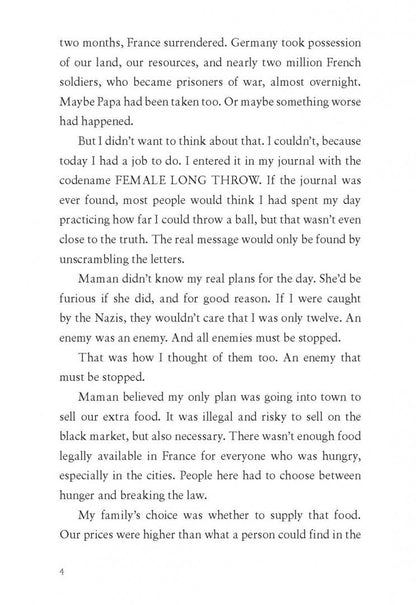 two months, France surrendered. Germany took possession of our land, our resources, and nearly two million French soldiers, who became prisoners of war, almost overnight. Maybe Papa had been taken too. Or maybe something worse had happened.

But I didn't want to think about that. I couldn't, because today I had a job to do. I entered it in my journal with the codename FEMALE LONG THROW. If the journal was ever found, most people would think I had spent my day practicing how far I could throw a ball, but that wasn't even close to the truth. The real message would only be found by unscrambling the letters.

Maman didn't know my real plans for the day. She'd be furious if she did, and for good reason. If I were caught by the Nazis, they wouldn't care that I was only twelve. An enemy was an enemy. And all enemies must be stopped.

That was how I thought of them too. An enemy that must be stopped.

Maman believed my only plan was going into town to sell our extra food. It was illegal and risky to sell on the black market, but also necessary. There wasn't enough food legally available in France for everyone who was hungry, especially in the cities. People here had to choose between hunger and breaking the law.

My family's choice was whether to supply that food. Our prices were higher than what a person could find in the

4